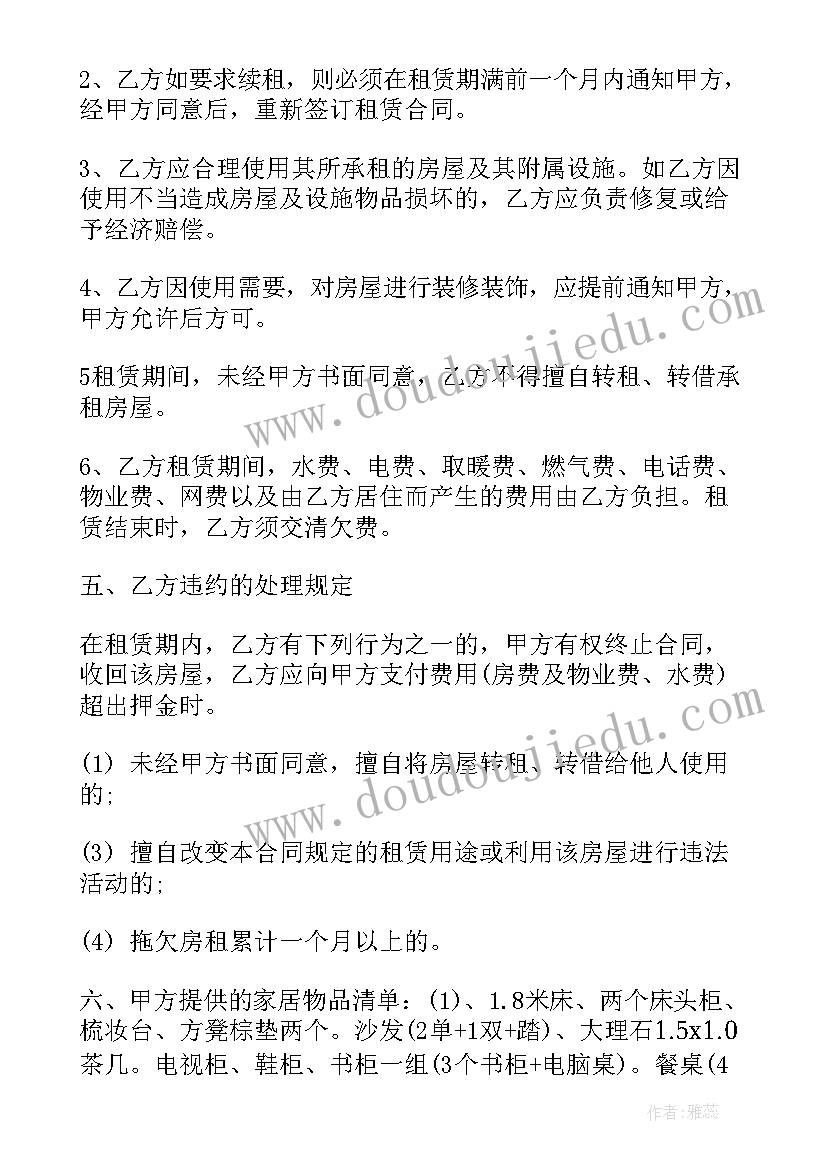 2、乙方如要求续租，则必须在租赁期满前一个月内通知甲方，经甲方同意后，重新签订租赁合同。

3、乙方应合理使用其所承租的房屋及其附属设施。如乙方因使用不当造成房屋及设施物品损坏的，乙方应负责修复或给予经济赔偿。

4、乙方因使用需要，对房屋进行装修装饰，应提前通知甲方，甲方允许后方可。

5租赁期间，未经甲方书面同意，乙方不得擅自转租、转借承租房屋。

6、乙方租赁期间，水费、电费、取暖费、燃气费、电话费、物业费、网费以及由乙方居住而产生的费用由乙方负担。租赁结束时，乙方须交清欠费。

五、乙方违约的处理规定

在租赁期内，乙方有下列行为之一的，甲方有权终止合同，收回该房屋，乙方应向甲方支付费用(房费及物业费、水费)超出押金时。

(1) 未经甲方书面同意，擅自将房屋转租、转借给他人使用的;

(3) 擅自改变本合同规定的租赁用途或利用该房屋进行违法活动的;

(4) 拖欠房租累计一个月以上的。

六、甲方提供的家居物品清单：(1)、1.8米床、两个床头柜、梳妆台、方凳棕垫两个。沙发(2单+1双+踏)、大理石1.5x1.0茶几。电视柜、鞋柜、书柜一组(3个书柜+电脑桌)。餐桌(4

www.doudoujiedu.com
www.doudoujiedu.com
作者：雅蕊